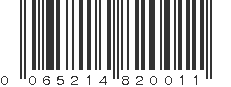 0 065214 820011